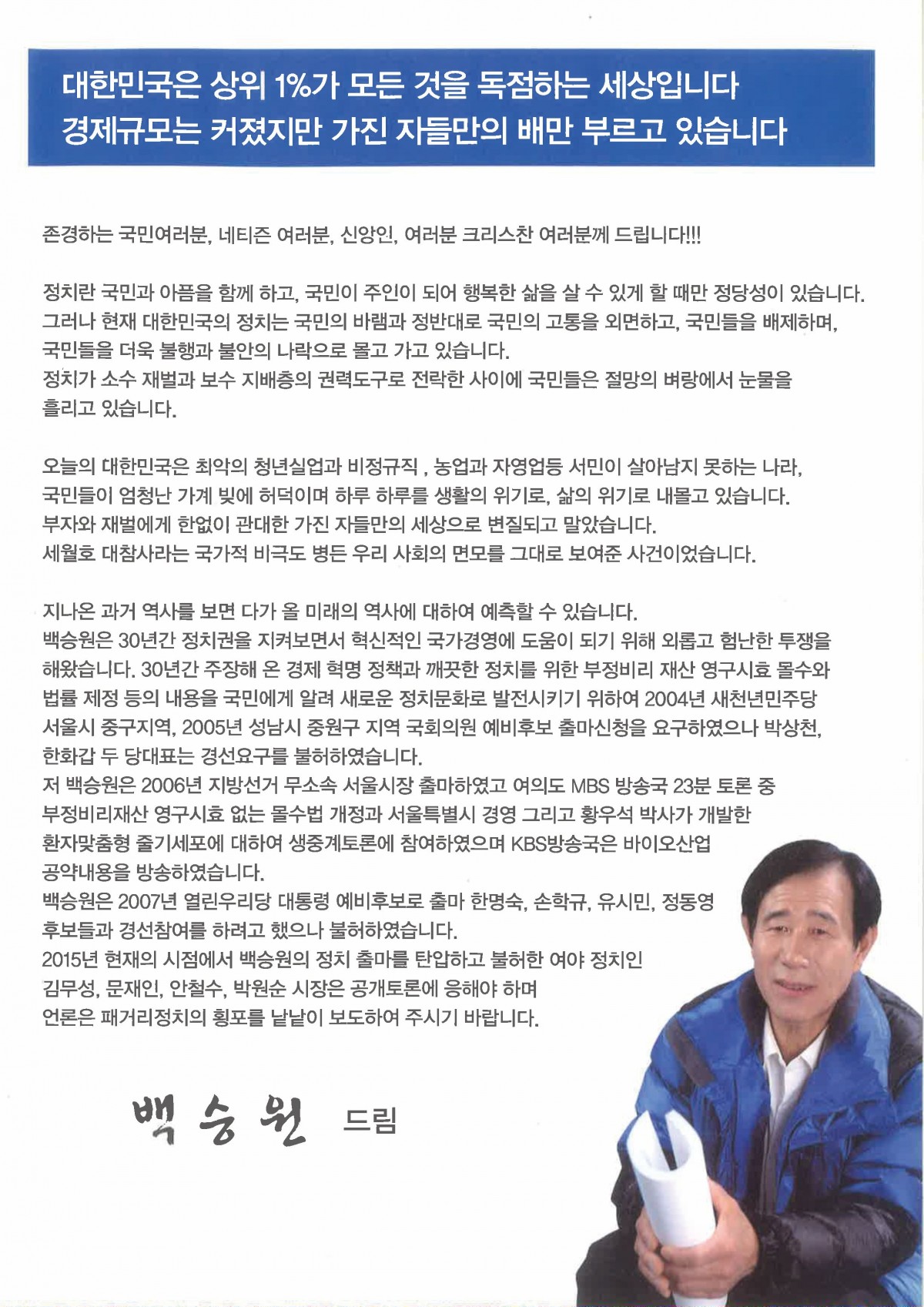 대한민국은 상위 1%가 모든 것을 독점하는 세상입니다
경제규모는 커졌지만 가진 자들만의 배만 부르고 있습니다

존경하는 국민여러분, 네티즌 여러분, 신앙인, 여러분 크리스찬 여러분께 드립니다!!!

정치란 국민과 아픔을 함께 하고, 국민이 주인이 되어 행복한 삶을 살 수 있게 할 때만 정당성이 있습니다. 그러나 현재 대한민국의 정치는 국민의 바램과 정반대로 국민의 고통을 외면하고, 국민들을 배제하며, 국민들을 더욱 불행과 불안의 나락으로 몰고 가고 있습니다.
정치가 소수 재벌과 보수 지배층의 권력도구로 전락한 사이에 국민들은 절망의 벼랑에서 눈물을 흘리고 있습니다.

오늘의 대한민국은 최악의 청년실업과 비정규직 , 농업과 자영업등 서민이 살아남지 못하는 나라, 국민들이 엄청난 가계 빚에 허덕이며 하루 하루를 생활의 위기로, 삶의 위기로 내몰고 있습니다.
부자와 재벌에게 한없이 관대한 가진 자들만의 세상으로 변질되고 말았습니다.
세월호 대참사라는 국가적 비극도 병든 우리 사회의 면모를 그대로 보여준 사건이었습니다.

지나온 과거 역사를 보면 다가 올 미래의 역사에 대하여 예측할 수 있습니다.
백승원은 30년간 정치권을 지켜보면서 혁신적인 국가경영에 도움이 되기 위해 외롭고 험난한 투쟁을 해왔습니다. 30년간 주장해 온 경제 혁명 정책과 깨끗한 정치를 위한 부정비리 재산 영구시효 몰수와 법률 제정 등의 내용을 국민에게 알려 새로운 정치문화로 발전시키기 위하여 2004년 새천년민주당 서울시 중구지역, 2005년 성남시 중원구 지역 국회의원 예비후보 출마신청을 요구하였으나 박상천, 한화갑 두 당대표는 경선요구를 불허하였습니다.
저 백승원은 2006년 지방선거 무소속 서울시장 출마하였고 여의도 MBS 방송국 23분 토론 중 부정비리재산 영구시효 없는 몰수법 개정과 서울특별시 경영 그리고 황우석 박사가 개발한 환자맞춤형 줄기세포에 대하여 생중계토론에 참여하였으며 KBS방송국은 바이오산업 공약내용을 방송하였습니다.
백승원은 2007년 열린우리당 대통령 예비후보로 출마 한명숙, 손학규, 유시민, 정동영 후보들과 경선참여를 하려고 했으나 불허하였습니다.
2015년 현재의 시점에서 백승원의 정치 출마를 탄압하고 불허한 여야 정치인 김무성, 문재인, 안철수, 박원순 시장은 공개토론에 응해야 하며 언론은 패거리정치의 횡포를 낱낱이 보도하여 주시기 바랍니다.

백승원 드림